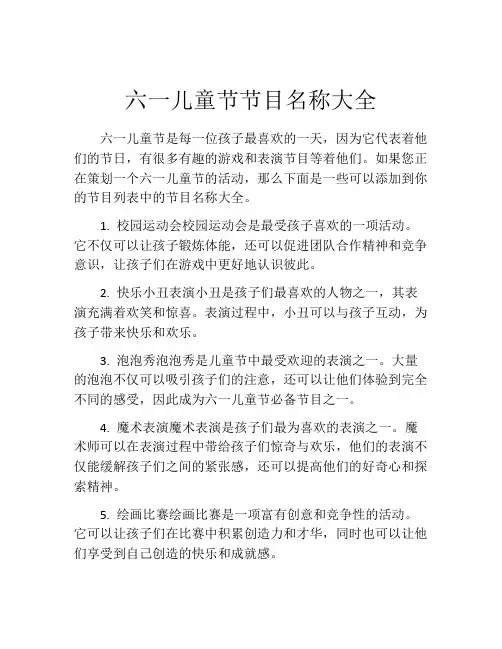 六一儿童节节目名称大全

六一儿童节是每一位孩子最喜欢的一天，因为它代表着他们的节日，有很多有趣的游戏和表演节目等着他们。如果您正在策划一个六一儿童节的活动，那么下面是一些可以添加到你的节目列表中的节目名称大全。

1. 校园运动会校园运动会是最受孩子喜欢的一项活动。它不仅可以让孩子锻炼体能，还可以促进团队合作精神和竞争意识，让孩子们在游戏中更好地认识彼此。

2. 快乐小丑表演小丑是孩子们最喜欢的人物之一，其表演充满着欢笑和惊喜。表演过程中，小丑可以与孩子互动，为孩子带来快乐和欢乐。

3. 泡泡秀泡泡秀是儿童节中最受欢迎的表演之一。大量的泡泡不仅可以吸引孩子们的注意，还可以让他们体验到完全不同的感受，因此成为六一儿童节必备节目之一。

4. 魔术表演魔术表演是孩子们最为喜欢的表演之一。魔术师可以在表演过程中带给孩子们惊奇与欢乐，他们的表演不仅能缓解孩子们之间的紧张感，还可以提高他们的好奇心和探索精神。

5. 绘画比赛绘画比赛是一项富有创意和竞争性的活动。它可以让孩子们在比赛中积累创造力和才华，同时也可以让他们享受到自己创造的快乐和成就感。